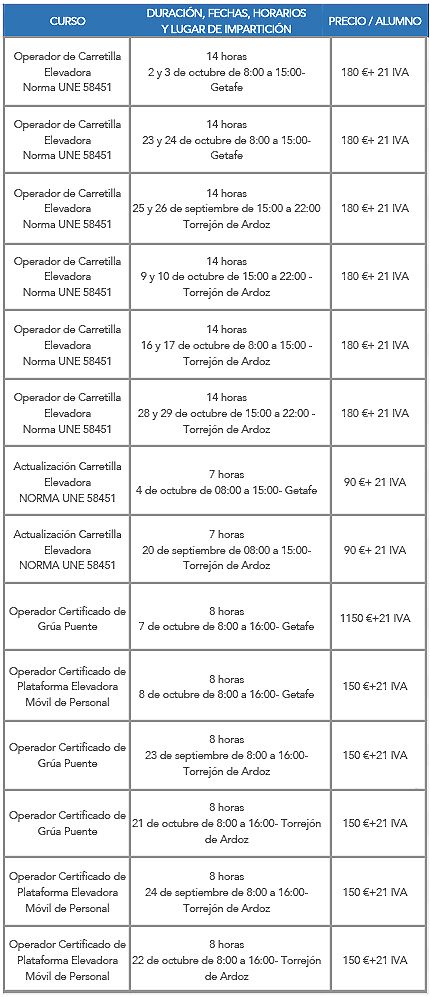 | CURSO | DURACIÓN, FECHAS, HORARIOS Y LUGAR DE IMPARTICIÓN | PRECIO / ALUMNO |
|---|---|---|
| Operador de Carretilla Elevadora Norma UNE 58451 | 14 horas 2 y 3 de octubre de 8:00 a 15:00- Getafe | 180 €+ 21 IVA |
| Operador de Carretilla Elevadora Norma UNE 58451 | 14 horas 23 y 24 de octubre de 8:00 a 15:00- Getafe | 180 €+ 21 IVA |
| Operador de Carretilla Elevadora Norma UNE 58451 | 14 horas 25 y 26 de septiembre de 15:00 a 22:00 Torrejón de Ardoz | 180 €+ 21 IVA |
| Operador de Carretilla Elevadora Norma UNE 58451 | 14 horas 9 y 10 de octubre de 15:00 a 22:00 - Torrejón de Ardoz | 180 €+ 21 IVA |
| Operador de Carretilla Elevadora Norma UNE 58451 | 14 horas 16 y 17 de octubre de 8:00 a 15:00 - Torrejón de Ardoz | 180 €+ 21 IVA |
| Operador de Carretilla Elevadora Norma UNE 58451 | 14 horas 28 y 29 de octubre de 15:00 a 22:00 - Torrejón de Ardoz | 180 €+ 21 IVA |
| Actualización Carretilla Elevadora NORMA UNE 58451 | 7 horas 4 de octubre de 08:00 a 15:00- Getafe | 90 €+ 21 IVA |
| Actualización Carretilla Elevadora NORMA UNE 58451 | 7 horas 20 de septiembre de 08:00 a 15:00- Torrejón de Ardoz | 90 €+ 21 IVA |
| Operador Certificado de Grúa Puente | 8 horas 7 de octubre de 8:00 a 16:00- Getafe | 1150 €+21 IVA |
| Operador Certificado de Plataforma Elevadora Móvil de Personal | 8 horas 8 de octubre de 8:00 a 16:00- Getafe | 150 €+21 IVA |
| Operador Certificado de Grúa Puente | 8 horas 23 de septiembre de 8:00 a 16:00- Torrejón de Ardoz | 150 €+21 IVA |
| Operador Certificado de Grúa Puente | 8 horas 21 de octubre de 8:00 a 16:00- Torrejón de Ardoz | 150 €+21 IVA |
| Operador Certificado de Plataforma Elevadora Móvil de Personal | 8 horas 24 de septiembre de 8:00 a 16:00- Torrejón de Ardoz | 150 €+21 IVA |
| Operador Certificado de Plataforma Elevadora Móvil de Personal | 8 horas 22 de octubre de 8:00 a 16:00- Torrejón de Ardoz | 150 €+21 IVA |